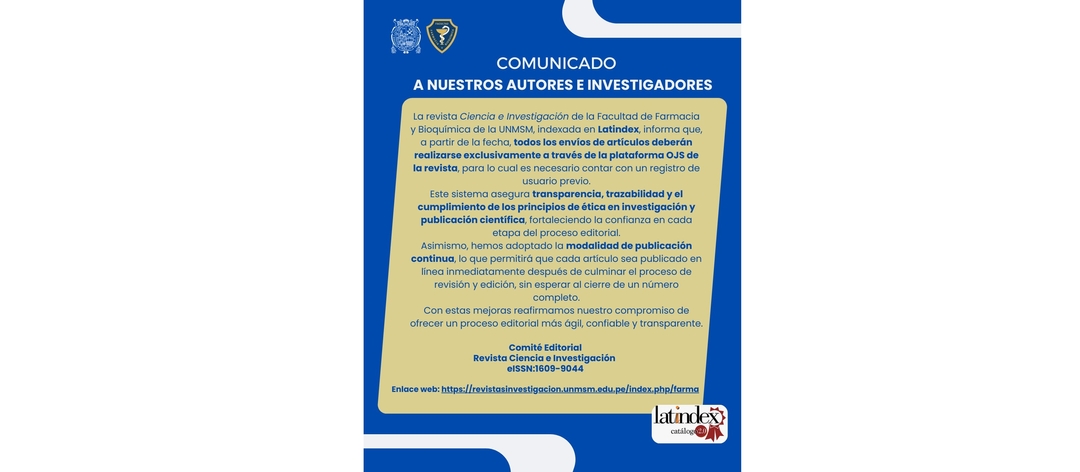 COMUNICADO
A NUESTROS AUTORES E INVESTIGADORES

La revista Ciencia e Investigación de la Facultad de Farmacia y Bioquímica de la UNMSM, indexada en Latindex, informa que, a partir de la fecha, todos los envíos de artículos deberán realizarse exclusivamente a través de la plataforma OJS de la revista, para lo cual es necesario contar con un registro de usuario previo.

Este sistema asegura transparencia, trazabilidad y el cumplimiento de los principios de ética en investigación y publicación científica, fortaleciendo la confianza en cada etapa del proceso editorial.

Asimismo, hemos adoptado la modalidad de publicación continua, lo que permitirá que cada artículo sea publicado en línea inmediatamente después de culminar el proceso de revisión y edición, sin esperar al cierre de un número completo.

Con estas mejoras reafirmamos nuestro compromiso de ofrecer un proceso editorial más ágil, confiable y transparente.

Comité Editorial
Revista Ciencia e Investigación
eISSN:1609-9044

Enlace web: https://revistasinvestigacion.unmsm.edu.pe/index.php/farma

latindex
catálogo 2.0